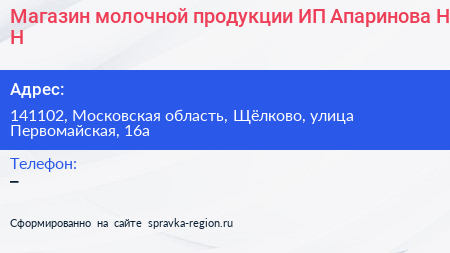 Магазин молочной продукции ИП Апаринова Н Н

Адрес:

141102, Московская область, Щёлково, улица Первомайская, 16а

Телефон:

–

Сформированно на сайте spravka-region.ru